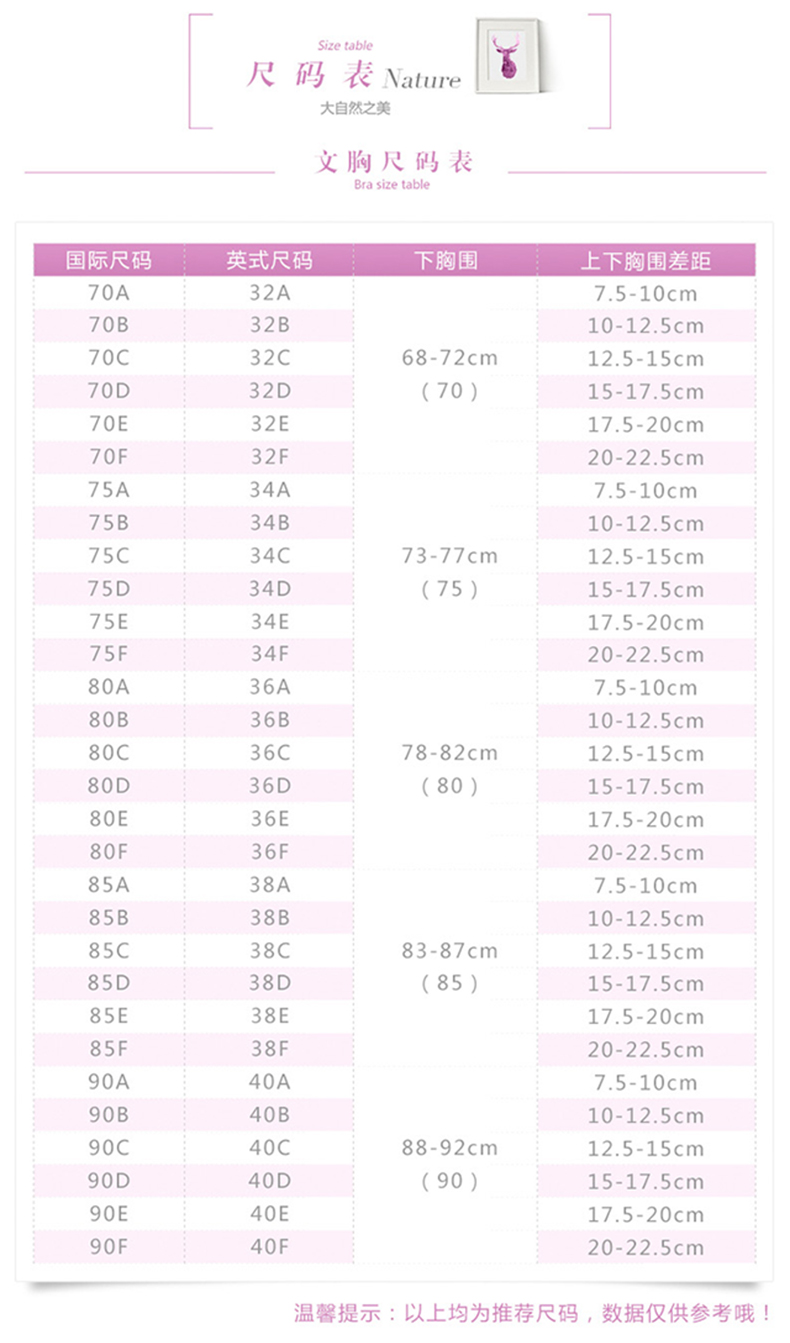 Size table
尺码表 Nature
大自然之美

文胸尺码表
Bra size table

| 国际尺码 | 英式尺码 | 下胸围 | 上下胸围差距 |
|---|---|---|---|
| 70A | 32A | 68-72cm (70) | 7.5-10cm |
| 70B | 32B | | 10-12.5cm |
| 70C | 32C | | 12.5-15cm |
| 70D | 32D | | 15-17.5cm |
| 70E | 32E | | 17.5-20cm |
| 70F | 32F | | 20-22.5cm |
| 75A | 34A | 73-77cm (75) | 7.5-10cm |
| 75B | 34B | | 10-12.5cm |
| 75C | 34C | | 12.5-15cm |
| 75D | 34D | | 15-17.5cm |
| 75E | 34E | | 17.5-20cm |
| 75F | 34F | | 20-22.5cm |
| 80A | 36A | 78-82cm (80) | 7.5-10cm |
| 80B | 36B | | 10-12.5cm |
| 80C | 36C | | 12.5-15cm |
| 80D | 36D | | 15-17.5cm |
| 80E | 36E | | 17.5-20cm |
| 80F | 36F | | 20-22.5cm |
| 85A | 38A | 83-87cm (85) | 7.5-10cm |
| 85B | 38B | | 10-12.5cm |
| 85C | 38C | | 12.5-15cm |
| 85D | 38D | | 15-17.5cm |
| 85E | 38E | | 17.5-20cm |
| 85F | 38F | | 20-22.5cm |
| 90A | 40A | 88-92cm (90) | 7.5-10cm |
| 90B | 40B | | 10-12.5cm |
| 90C | 40C | | 12.5-15cm |
| 90D | 40D | | 15-17.5cm |
| 90E | 40E | | 17.5-20cm |
| 90F | 40F | | 20-22.5cm |

温馨提示：以上均为推荐尺码，数据仅供参考哦！